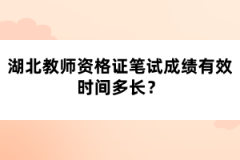 湖北教师资格证笔试成绩有效时间多长？